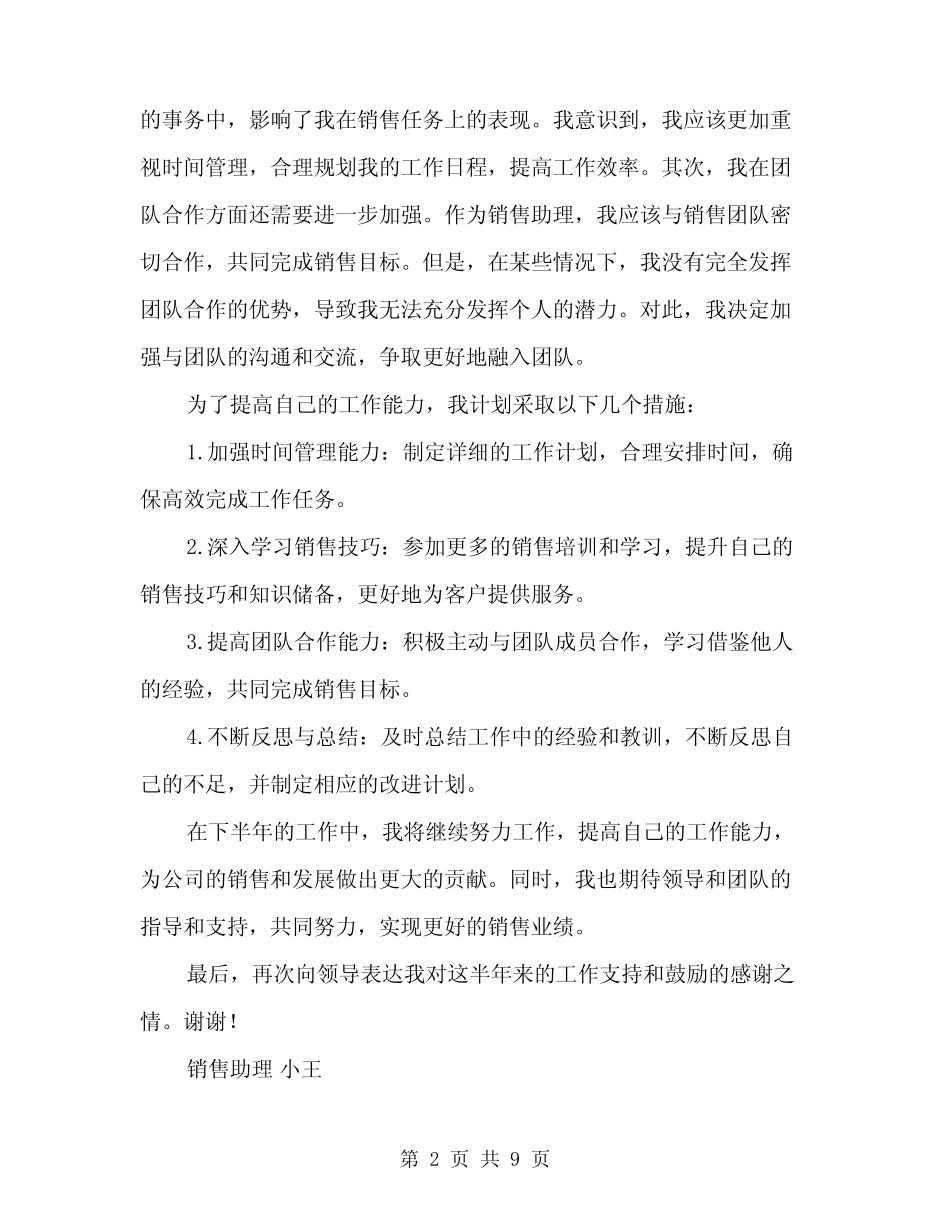 的事务中，影响了我在销售任务上的表现。我意识到，我应该更加重视时间管理，合理规划我的工作日程，提高工作效率。其次，我在团队合作方面还需要进一步加强。作为销售助理，我应该与销售团队密切合作，共同完成销售目标。但是，在某些情况下，我没有完全发挥团队合作的优势，导致我无法充分发挥个人的潜力。对此，我决定加强与团队的沟通和交流，争取更好地融入团队。

为了提高自己的工作能力，我计划采取以下几个措施：

1.加强时间管理能力：制定详细的工作计划，合理安排时间，确保高效完成工作任务。

2.深入学习销售技巧：参加更多的销售培训和学习，提升自己的销售技巧和知识储备，更好地为客户提供服务。

3.提高团队合作能力：积极主动与团队成员合作，学习借鉴他人的经验，共同完成销售目标。

4.不断反思与总结：及时总结工作中的经验和教训，不断反思自己的不足，并制定相应的改进计划。

在下半年的工作中，我将继续努力工作，提高自己的工作能力，为公司的销售和发展做出更大的贡献。同时，我也期待领导和团队的指导和支持，共同努力，实现更好的销售业绩。

最后，再次向领导表达我对这半年来的工作支持和鼓励的感谢之情。谢谢！

销售助理 小王

第 2 页 共 9 页